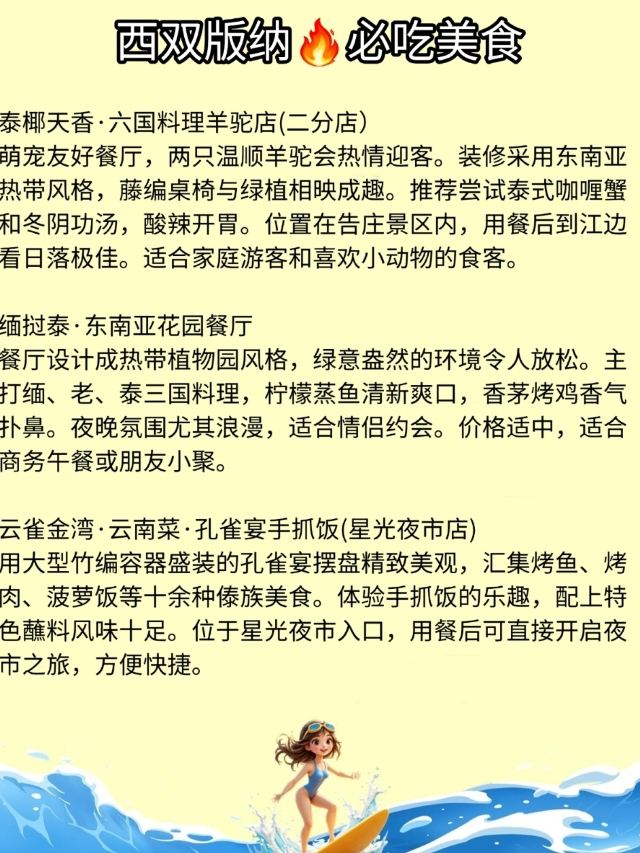 西双版纳🔥必吃美食

泰椰天香·六国料理羊驼店(二分店)
萌宠友好餐厅，两只温顺羊驼会热情迎客。装修采用东南亚热带风格，藤编桌椅与绿植相映成趣。推荐尝试泰式咖喱蟹和冬阴功汤，酸辣开胃。位置在告庄景区内，用餐后到江边看日落极佳。适合家庭游客和喜欢小动物的食客。

缅挝泰·东南亚花园餐厅
餐厅设计成热带植物园风格，绿意盎然的环境令人放松。主打缅、老、泰三国料理，柠檬蒸鱼清新爽口，香茅烤鸡香气扑鼻。夜晚氛围尤其浪漫，适合情侣约会。价格适中，适合商务午餐或朋友小聚。

云雀金湾·云南菜·孔雀宴手抓饭(星光夜市店)
用大型竹编容器盛装的孔雀宴摆盘精致美观，汇集烤鱼、烤肉、菠萝饭等十余种傣族美食。体验手抓饭的乐趣，配上特色蘸料风味十足。位于星光夜市入口，用餐后可直接开启夜市之旅，方便快捷。